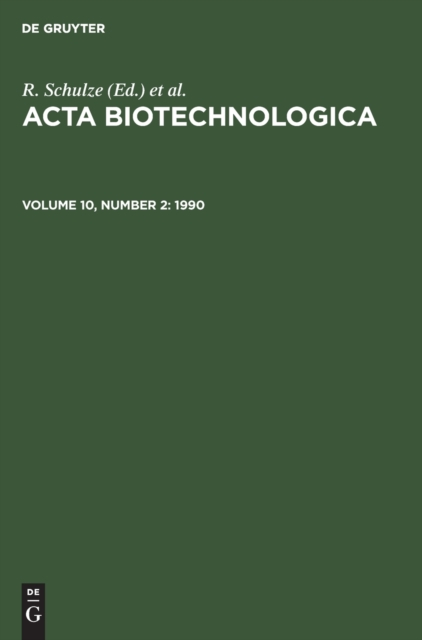 DE GRUYTER

R. Schulze (Ed.) et al.

ACTA BIOTECHNOLOGICA

VOLUME 10, NUMBER 2: 1990

DE
G